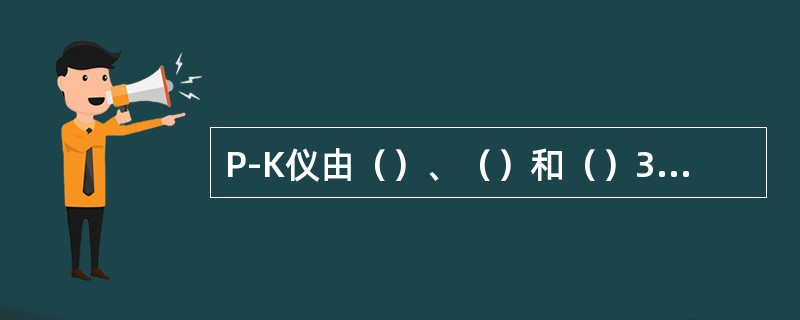 P-K仪由（）、（）和（）3...